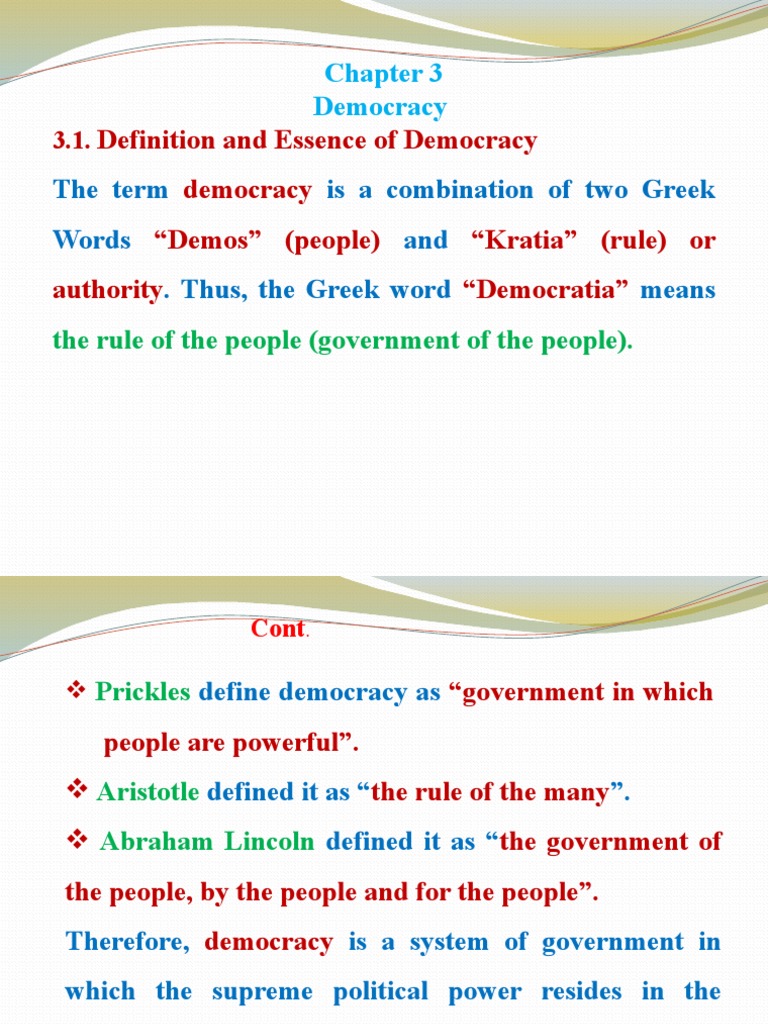 Chapter 3
Democracy

3.1. Definition and Essence of Democracy

The term democracy is a combination of two Greek Words “Demos” (people) and “Kratia” (rule) or authority. Thus, the Greek word “Democratia” means the rule of the people (government of the people).

Cont.

❖ Prickles define democracy as “government in which people are powerful”.

❖ Aristotle defined it as “the rule of the many”.

❖ Abraham Lincoln defined it as “the government of the people, by the people and for the people”.

Therefore, democracy is a system of government in which the supreme political power resides in the